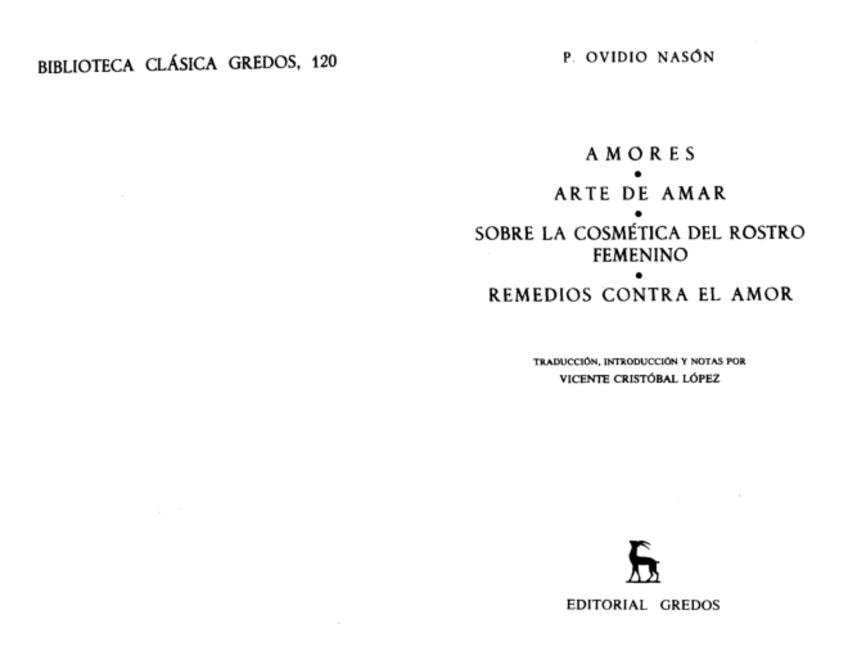 BIBLIOTECA CLÁSICA GREDOS, 120

P. OVIDIO NASÓN

AMORES
•
ARTE DE AMAR
•
SOBRE LA COSMÉTICA DEL ROSTRO FEMENINO
•
REMEDIOS CONTRA EL AMOR

TRADUCCIÓN, INTRODUCCIÓN Y NOTAS POR
VICENTE CRISTÓBAL LÓPEZ

EDITORIAL GREDOS